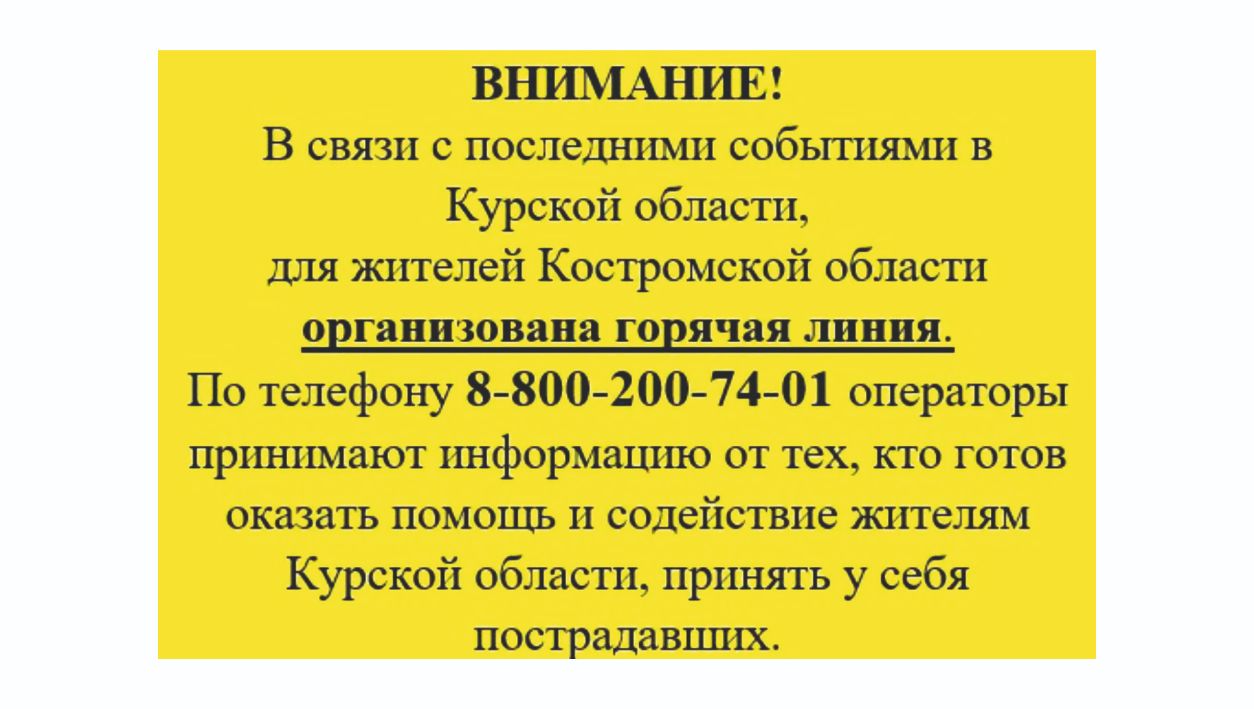 ВНИМАНИЕ!

В связи с последними событиями в Курской области, для жителей Костромской области организована горячая линия.

По телефону 8-800-200-74-01 операторы принимают информацию от тех, кто готов оказать помощь и содействие жителям Курской области, принять у себя пострадавших.